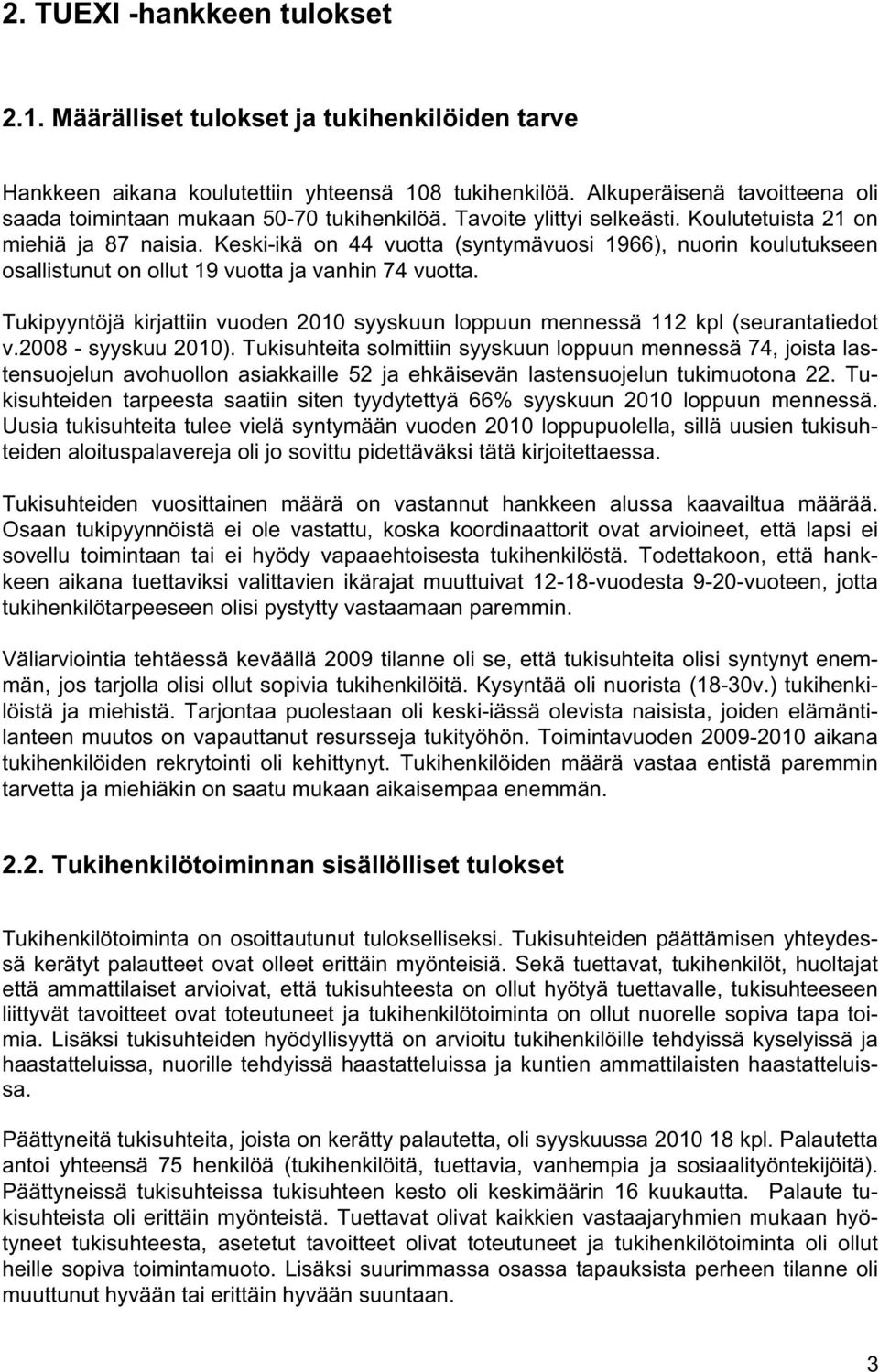 2. TUEXI -hankkeen tulokset

2.1. Määrälliset tulokset ja tukihenkilöiden tarve

Hankkeen aikana koulutettiin yhteensä 108 tukihenkilöä. Alkuperäisenä tavoitteena oli saada toimintaan mukaan 50-70 tukihenkilöä. Tavoite ylittyi selkeästi. Koulutetuista 21 on miehiä ja 87 naisia. Keski-ikä on 44 vuotta (syntymävuosi 1966), nuorin koulutukseen osallistunut on ollut 19 vuotta ja vanhin 74 vuotta.

Tukipyyntöjä kirjattiin vuoden 2010 syyskuun loppuun mennessä 112 kpl (seurantatiedot v.2008 - syyskuu 2010). Tukisuhteita solmittiin syyskuun loppuun mennessä 74, joista lastensuojelun avohuollon asiakkaille 52 ja ehkäisevän lastensuojelun tukimuotona 22. Tukisuhteiden tarpeesta saatiin siten tyydytettyä 66% syyskuun 2010 loppuun mennessä. Uusia tukisuhteita tulee vielä syntymään vuoden 2010 loppupuolella, sillä uusien tukisuhteiden aloituspalavereja oli jo sovittu pidettäväksi tätä kirjoitettaessa.

Tukisuhteiden vuosittainen määrä on vastannut hankkeen alussa kaavailtua määrää. Osaan tukipyynnöistä ei ole vastattu, koska koordinaattorit ovat arvioineet, että lapsi ei sovellu toimintaan tai ei hyödy vapaaehtoisesta tukihenkilöstä. Todettakoon, että hankkeen aikana tuettaviksi valittavien ikärajat muuttuivat 12-18-vuodesta 9-20-vuoteen, jotta tukihenkilötarpeeseen olisi pystytty vastaamaan paremmin.

Väliarviointia tehtäessä keväällä 2009 tilanne oli se, että tukisuhteita olisi syntynyt enemmän, jos tarjolla olisi ollut sopivia tukihenkilöitä. Kysyntää oli nuorista (18-30v.) tukihenkilöistä ja miehistä. Tarjontaa puolestaan oli keski-iässä olevista naisista, joiden elämäntilanteen muutos on vapauttanut resursseja tukityöhön. Toimintavuoden 2009-2010 aikana tukihenkilöiden rekrytointi oli kehittynyt. Tukihenkilöiden määrä vastaa entistä paremmin tarvetta ja miehiäkin on saatu mukaan aikaisempaa enemmän.

2.2. Tukihenkilötoiminnan sisällölliset tulokset

Tukihenkilötoiminta on osoittautunut tulokselliseksi. Tukisuhteiden päättämisen yhteydessä kerätyt palautteet ovat olleet erittäin myönteisiä. Sekä tuettavat, tukihenkilöt, huoltajat että ammattilaiset arvioivat, että tukisuhteesta on ollut hyötyä tuettavalle, tukisuhteeseen liittyvät tavoitteet ovat toteutuneet ja tukihenkilötoiminta on ollut nuorelle sopiva tapa toimia. Lisäksi tukisuhteiden hyödyllisyyttä on arvioitu tukihenkilöille tehdyissä kyselyissä ja haastatteluissa, nuorille tehdyissä haastatteluissa ja kuntien ammattilaisten haastatteluissa.

Päättyneitä tukisuhteita, joista on kerätty palautetta, oli syyskuussa 2010 18 kpl. Palautetta antoi yhteensä 75 henkilöä (tukihenkilöitä, tuettavia, vanhempia ja sosiaalityöntekijöitä). Päättyneissä tukisuhteissa tukisuhteen kesto oli keskimäärin 16 kuukautta. Palaute tukisuhteista oli erittäin myönteistä. Tuettavat olivat kaikkien vastaajaryhmien mukaan hyötyneet tukisuhteesta, asetetut tavoitteet olivat toteutuneet ja tukihenkilötoiminta oli ollut heille sopiva toimintamuoto. Lisäksi suurimmassa osassa tapauksista perheen tilanne oli muuttunut hyvään tai erittäin hyvään suuntaan.

3